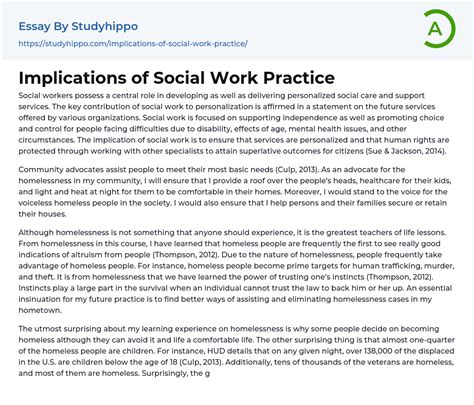 Essay By Studyhippo
https://studyhippo.com/implications-of-social-work-practice/

A

Implications of Social Work Practice

Social workers possess a central role in developing as well as delivering personalized social care and support services. The key contribution of social work to personalization is affirmed in a statement on the future services offered by various organizations. Social work is focused on supporting independence as well as promoting choice and control for people facing difficulties due to disability, effects of age, mental health issues, and other circumstances. The implication of social work is to ensure that services are personalized and that human rights are protected through working with other specialists to attain superlative outcomes for citizens (Sue & Jackson, 2014).

Community advocates assist people to meet their most basic needs (Culp, 2013). As an advocate for the homelessness in my community, I will ensure that I provide a roof over the people's heads, healthcare for their kids, and light and heat at night for them to be comfortable in their homes. Moreover, I would stand to the voice for the voiceless homeless people in the society. I would also ensure that I help persons and their families secure or retain their houses.

Although homelessness is not something that anyone should experience, it is the greatest teachers of life lessons. From homelessness in this course, I have learned that homeless people are frequently the first to see really good indications of altruism from people (Thompson, 2012). Due to the nature of homelessness, people frequently take advantage of homeless people. For instance, homeless people become prime targets for human trafficking, murder, and theft. It is from homelessness that we have learned the power of trusting one's instincts (Thompson, 2012). Instincts play a large part in the survival when an individual cannot trust the law to back him or her up. An essential insinuation for my future practice is to find better ways of assisting and eliminating homelessness cases in my hometown.

The utmost surprising about my learning experience on homelessness is why some people decide on becoming homeless although they can avoid it and life a comfortable life. The other surprising thing is that almost one-quarter of the homeless people are children. For instance, HUD details that on any given night, over 138,000 of the displaced in the U.S. are children below the age of 18 (Culp, 2013). Additionally, tens of thousands of the veterans are homeless, and most of them are homeless. Surprisingly, the g